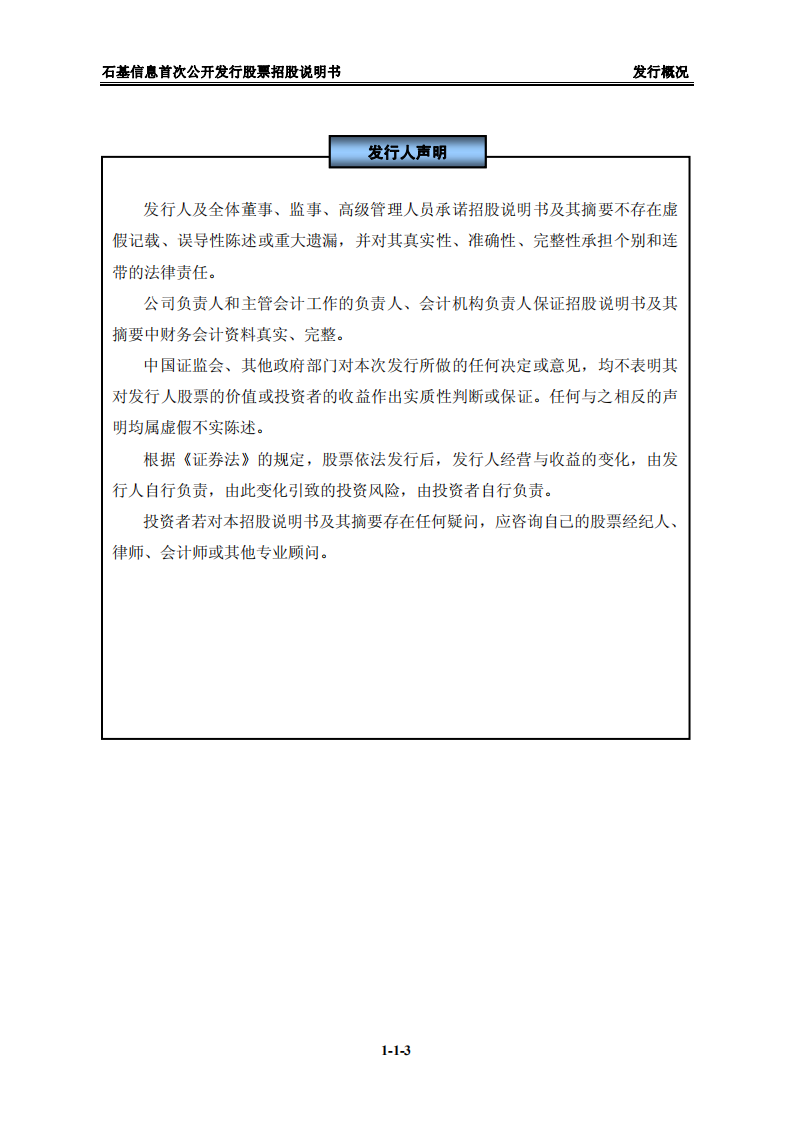 石基信息首次公开发行股票招股说明书 发行概况

发行人声明

发行人及全体董事、监事、高级管理人员承诺招股说明书及其摘要不存在虚假记载、误导性陈述或重大遗漏，并对其真实性、准确性、完整性承担个别和连带的法律责任。

公司负责人和主管会计工作的负责人、会计机构负责人保证招股说明书及其摘要中财务会计资料真实、完整。

中国证监会、其他政府部门对本次发行所做的任何决定或意见，均不表明其对发行人股票的价值或投资者的收益作出实质性判断或保证。任何与之相反的声明均属虚假不实陈述。

根据《证券法》的规定，股票依法发行后，发行人经营与收益的变化，由发行人自行负责，由此变化引致的投资风险，由投资者自行负责。

投资者若对本招股说明书及其摘要存在任何疑问，应咨询自己的股票经纪人、律师、会计师或其他专业顾问。

1-1-3